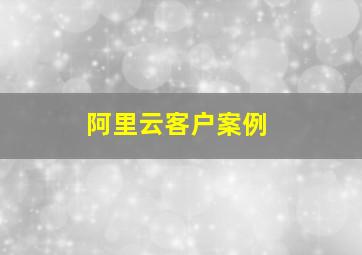 阿里云客户案例